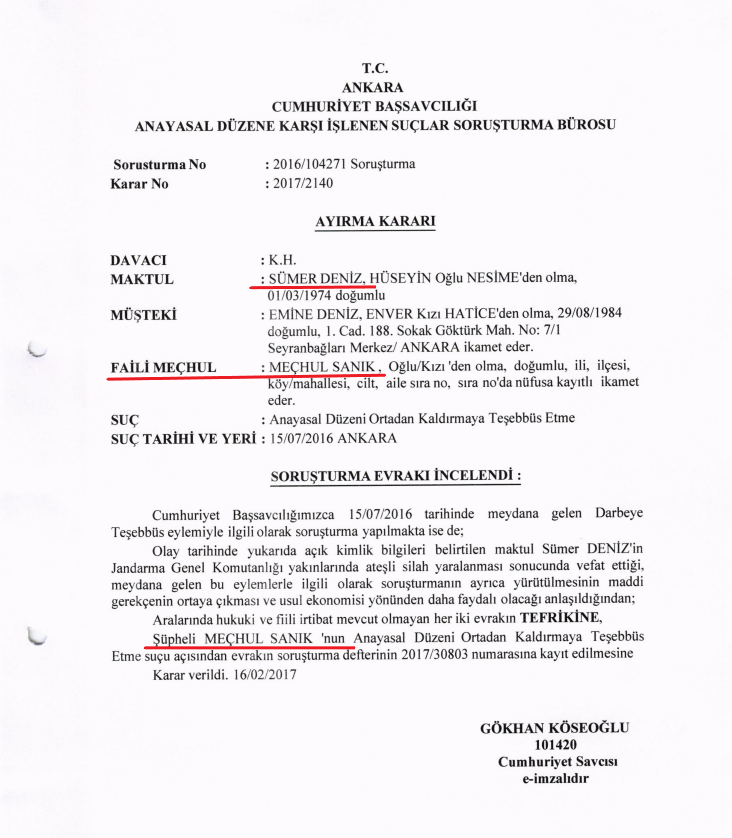 T.C.
ANKARA
CUMHURİYET BAŞSAVCILIĞI
ANAYASAL DÜZENE KARŞI İŞLENEN SUÇLAR SORUŞTURMA BÜROSU

Sorusturma No : 2016/104271 Soruşturma
Karar No : 2017/2140

AYIRMA KARARI

DAVACI : K.H.
MAKTUL : SÜMER DENİZ, HÜSEYİN Oğlu NESİME'den olma, 01/03/1974 doğumlu
MÜŞTEKİ : EMİNE DENİZ, ENVER Kızı HATİCE'den olma, 29/08/1984 doğumlu, 1. Cad. 188. Sokak Göktürk Mah. No: 7/1 Seyranbağları Merkez/ ANKARA ikamet eder.
FAİLİ MEÇHUL : MEÇHUL SANIK , Oğlu/Kızı 'den olma, doğumlu, ili, ilçesi, köy/mahallesi, cilt, aile sıra no, sıra no'da nüfusa kayıtlı ikamet eder.
SUÇ : Anayasal Düzeni Ortadan Kaldırmaya Teşebbüs Etme
SUÇ TARİHİ VE YERİ : 15/07/2016 ANKARA

SORUŞTURMA EVRAKI İNCELENDİ :

Cumhuriyet Başsavcılığımızca 15/07/2016 tarihinde meydana gelen Darbeye Teşebbüs eylemiyle ilgili olarak soruşturma yapılmakta ise de;

Olay tarihinde yukarıda açık kimlik bilgileri belirtilen maktul Sümer DENİZ'in Jandarma Genel Komutanlığı yakınlarında ateşli silah yaralanması sonucunda vefat ettiği, meydana gelen bu eylemlerle ilgili olarak soruşturmanın ayrıca yürütülmesinin maddi gerekçenin ortaya çıkması ve usul ekonomisi yönünden daha faydalı olacağı anlaşıldığından;

Aralarında hukuki ve fiili irtibat mevcut olmayan her iki evrakın TEFRİKİNE,

Şüpheli MEÇHUL SANIK 'nun Anayasal Düzeni Ortadan Kaldırmaya Teşebbüs Etme suçu açısından evrakın soruşturma defterinin 2017/30803 numarasına kayıt edilmesine

Karar verildi. 16/02/2017

GÖKHAN KÖSEOĞLU
101420
Cumhuriyet Savcısı
e-imzalıdır